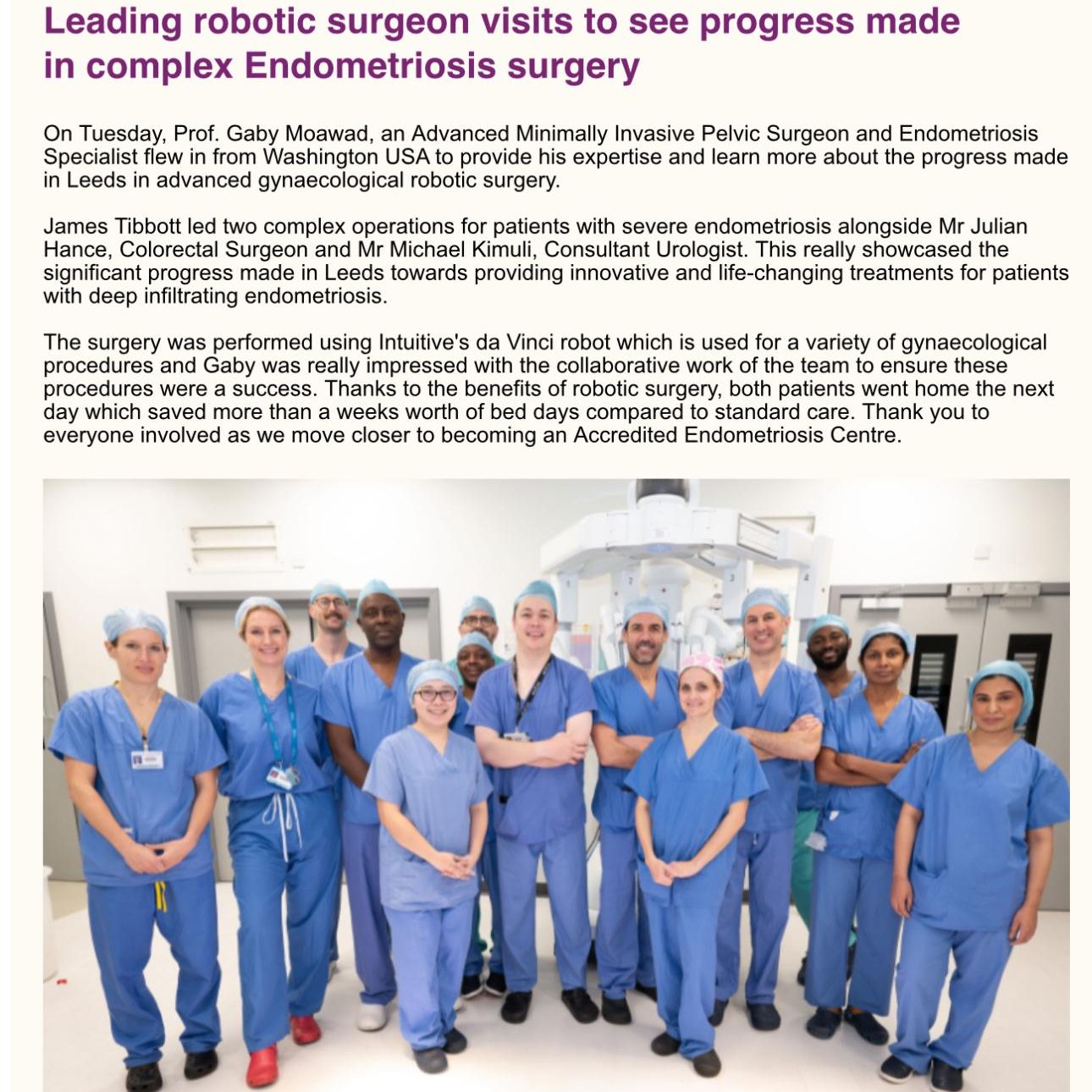 Leading robotic surgeon visits to see progress made in complex Endometriosis surgery

On Tuesday, Prof. Gaby Moawad, an Advanced Minimally Invasive Pelvic Surgeon and Endometriosis Specialist flew in from Washington USA to provide his expertise and learn more about the progress made in Leeds in advanced gynaecological robotic surgery.

James Tibbott led two complex operations for patients with severe endometriosis alongside Mr Julian Hance, Colorectal Surgeon and Mr Michael Kimuli, Consultant Urologist. This really showcased the significant progress made in Leeds towards providing innovative and life-changing treatments for patients with deep infiltrating endometriosis.

The surgery was performed using Intuitive's da Vinci robot which is used for a variety of gynaecological procedures and Gaby was really impressed with the collaborative work of the team to ensure these procedures were a success. Thanks to the benefits of robotic surgery, both patients went home the next day which saved more than a weeks worth of bed days compared to standard care. Thank you to everyone involved as we move closer to becoming an Accredited Endometriosis Centre.